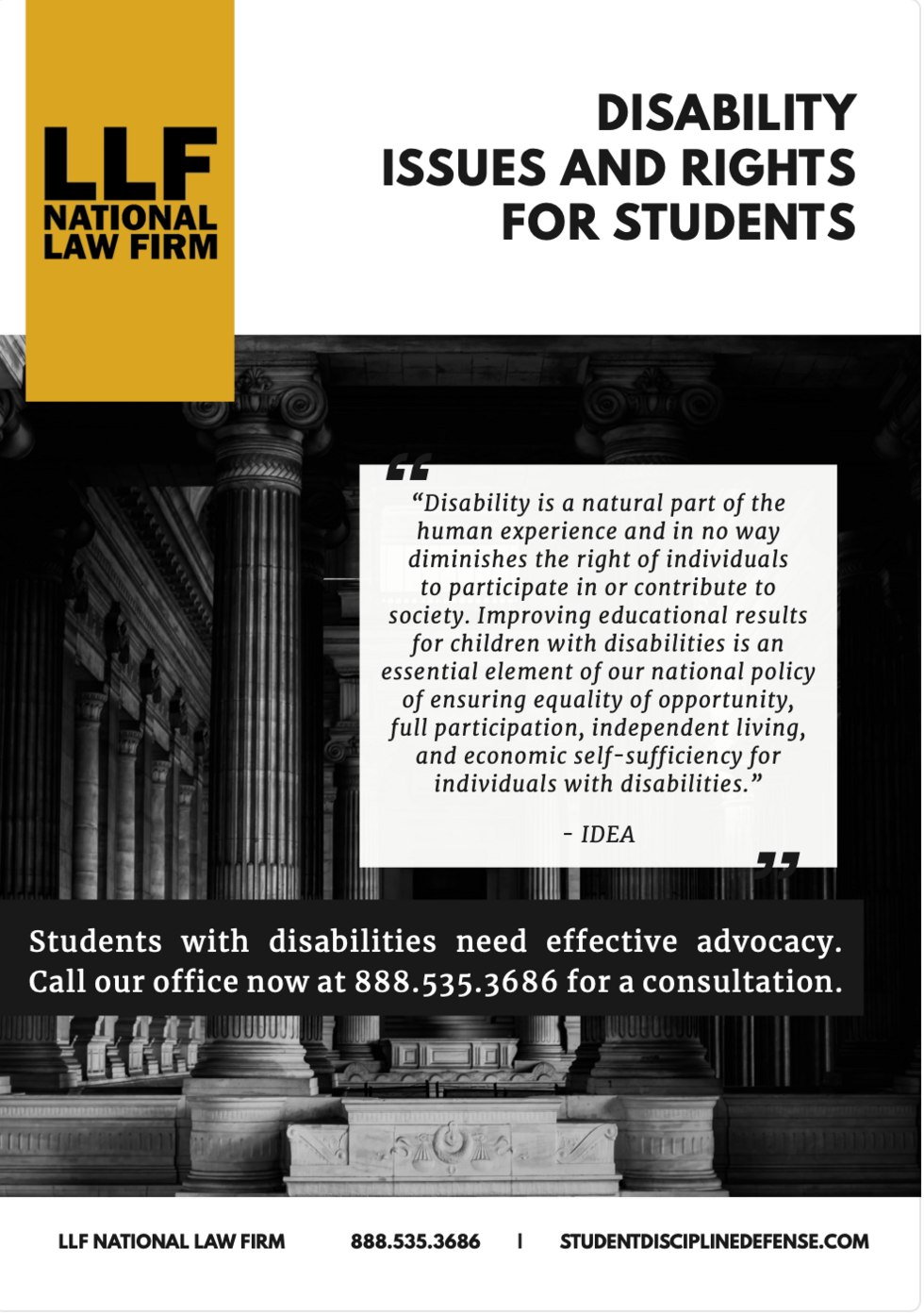 LLF
NATIONAL
LAW FIRM

DISABILITY
ISSUES AND RIGHTS
FOR STUDENTS

“Disability is a natural part of the human experience and in no way diminishes the right of individuals to participate in or contribute to society. Improving educational results for children with disabilities is an essential element of our national policy of ensuring equality of opportunity, full participation, independent living, and economic self-sufficiency for individuals with disabilities.”

- IDEA

Students with disabilities need effective advocacy. Call our office now at 888.535.3686 for a consultation.

LLF NATIONAL LAW FIRM 888.535.3686 | STUDENTDISCIPLINEDEFENSE.COM